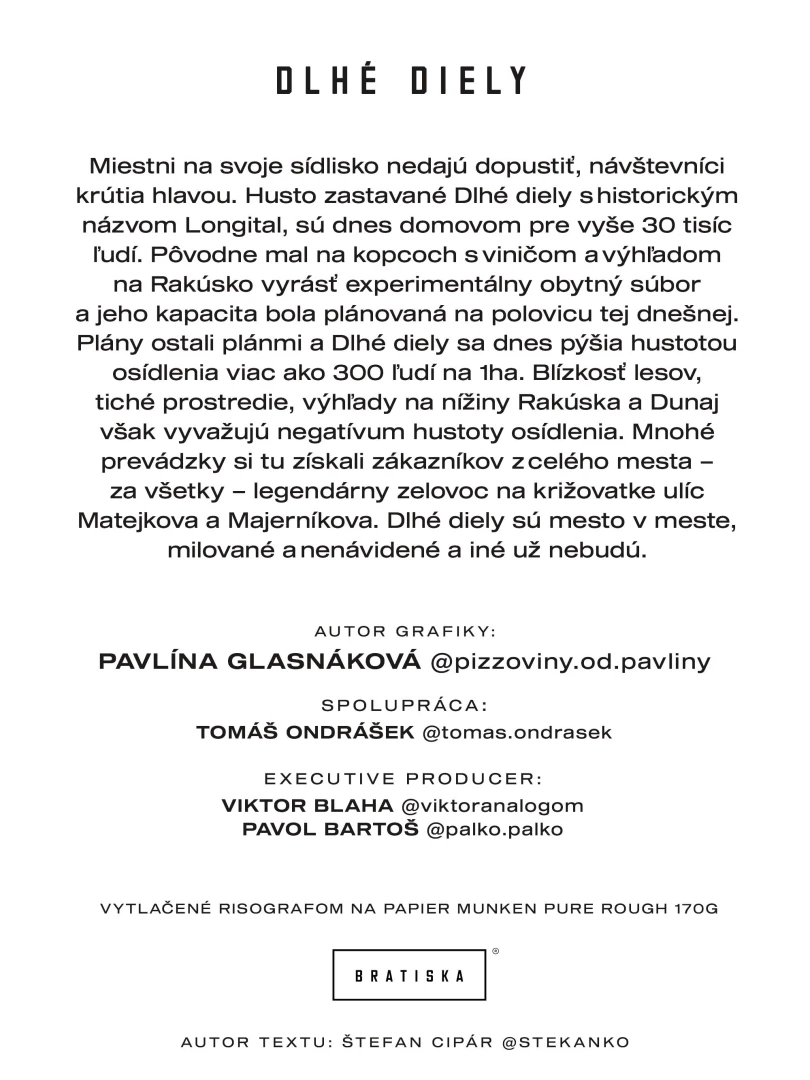 DLHÉ DIELY

Miestni na svoje sídlisko nedajú dopustiť, návštevníci krútia hlavou. Husto zastavané Dlhé diely s historickým názvom Longital, sú dnes domovom pre vyše 30 tisíc ľudí. Pôvodne mal na kopcoch s viničom a výhľadom na Rakúsko vyrásť experimentálny obytný súbor a jeho kapacita bola plánovaná na polovicu tej dnešnej. Plány ostali plánmi a Dlhé diely sa dnes pýšia hustotou osídlenia viac ako 300 ľudí na 1ha. Blízkosť lesov, tiché prostredie, výhľady na nížiny Rakúska a Dunaj však vyvažujú negatívum hustoty osídlenia. Mnohé prevádzky si tu získali zákazníkov z celého mesta – za všetky – legendárny zelovoc na križovatke ulíc Matejkova a Majerníkova. Dlhé diely sú mesto v meste, milované a nenávidené a iné už nebudú.

AUTOR GRAFIKY:
PAVLÍNA GLASNÁKOVÁ @pizzoviny.od.pavliny

SPOLUPRÁCA:
TOMÁŠ ONDRÁŠEK @tomas.ondrasek

EXECUTIVE PRODUCER:
VIKTOR BLAHA @viktoranalogom
PAVOL BARTOŠ @palko.palko

VYTLAČENÉ RISOGRAFOM NA PAPIER MUNKEN PURE ROUGH 170G

BRATISKA ®

AUTOR TEXTU: ŠTEFAN CIPÁR @STEKANKO